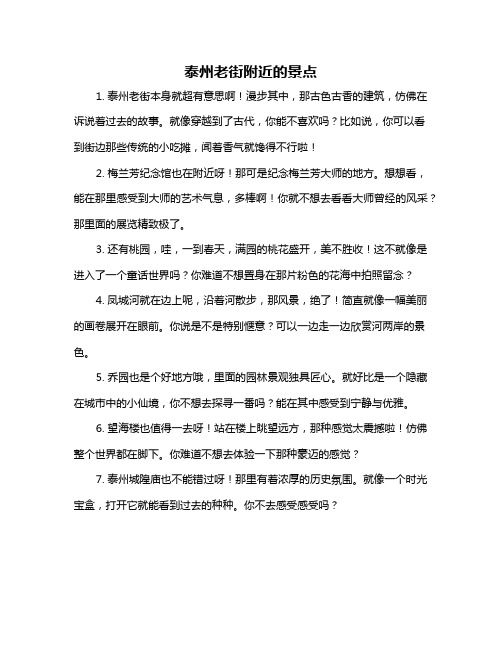 泰州老街附近的景点

1. 泰州老街本身就超有意思啊！漫步其中，那古色古香的建筑，仿佛在诉说着过去的故事。就像穿越到了古代，你能不喜欢吗？比如说，你可以看到街边那些传统的小吃摊，闻着香气就馋得不行啦！

2. 梅兰芳纪念馆也在附近呀！那可是纪念梅兰芳大师的地方。想想看，能在那里感受到大师的艺术气息，多棒啊！你就不想去看看大师曾经的风采？那里面的展览精致极了。

3. 还有桃园，哇，一到春天，满园的桃花盛开，美不胜收！这不就像是进入了一个童话世界吗？你难道不想置身在那片粉色的花海中拍照留念？

4. 凤城河就在边上呢，沿着河散步，那风景，绝了！简直就像一幅美丽的画卷展开在眼前。你说是不是特别惬意？可以一边走一边欣赏河两岸的景色。

5. 乔园也是个好地方哦，里面的园林景观独具匠心。就好比是一个隐藏在城市中的小仙境，你不想去探寻一番吗？能在其中感受到宁静与优雅。

6. 望海楼也值得一去呀！站在楼上眺望远方，那种感觉太震撼啦！仿佛整个世界都在脚下。你难道不想去体验一下那种豪迈的感觉？

7. 泰州城隍庙也不能错过呀！那里有着浓厚的历史氛围。就像一个时光宝盒，打开它就能看到过去的种种。你不去感受感受吗？